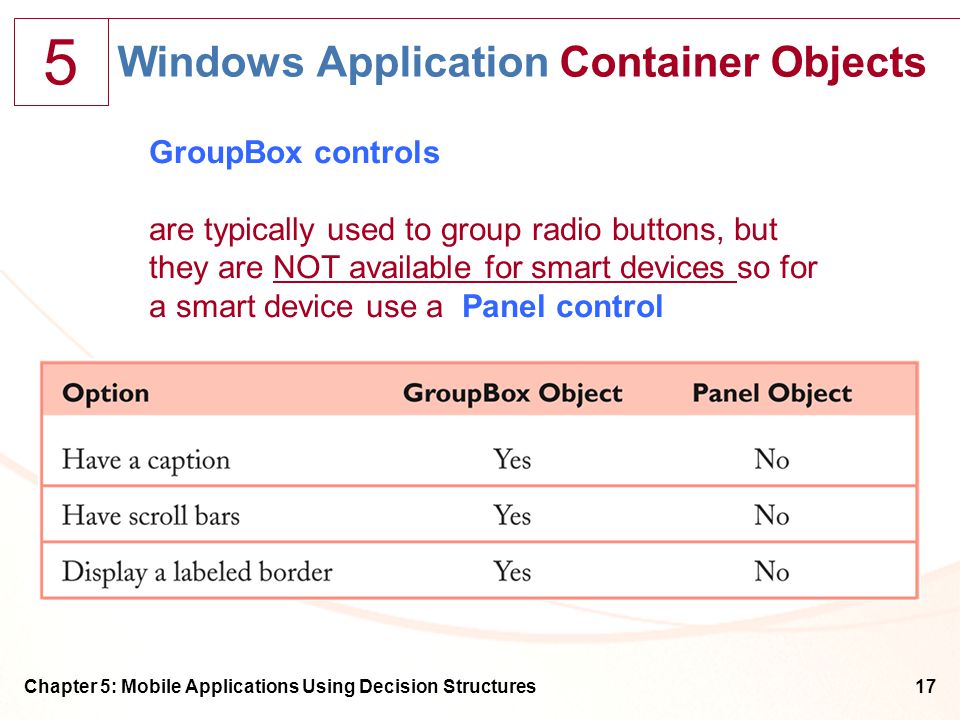 5

Windows Application Container Objects

GroupBox controls

are typically used to group radio buttons, but they are NOT available for smart devices so for a smart device use a Panel control

| Option | GroupBox Object | Panel Object |
|---|---|---|
| Have a caption | Yes | No |
| Have scroll bars | Yes | No |
| Display a labeled border | Yes | No |

Chapter 5: Mobile Applications Using Decision Structures

17